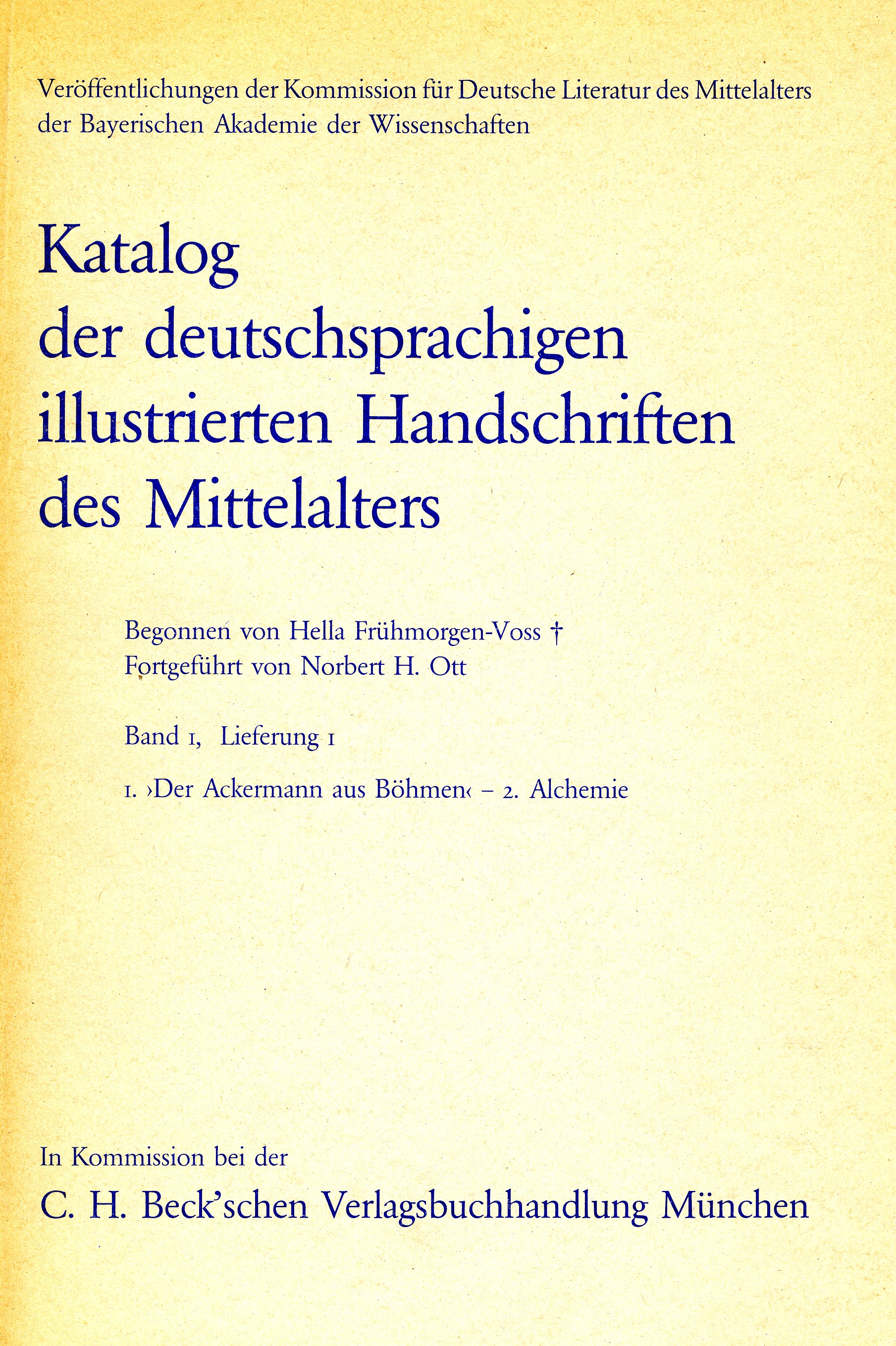 Veröffentlichungen der Kommission für Deutsche Literatur des Mittelalters der Bayerischen Akademie der Wissenschaften

Katalog der deutschsprachigen illustrierten Handschriften des Mittelalters

Begonnen von Hella Frühmorgen-Voss †
Fortgeführt von Norbert H. Ott

Band 1, Lieferung 1

1. ›Der Ackermann aus Böhmen‹ – 2. Alchemie

In Kommission bei der

C. H. Beck'schen Verlagsbuchhandlung München